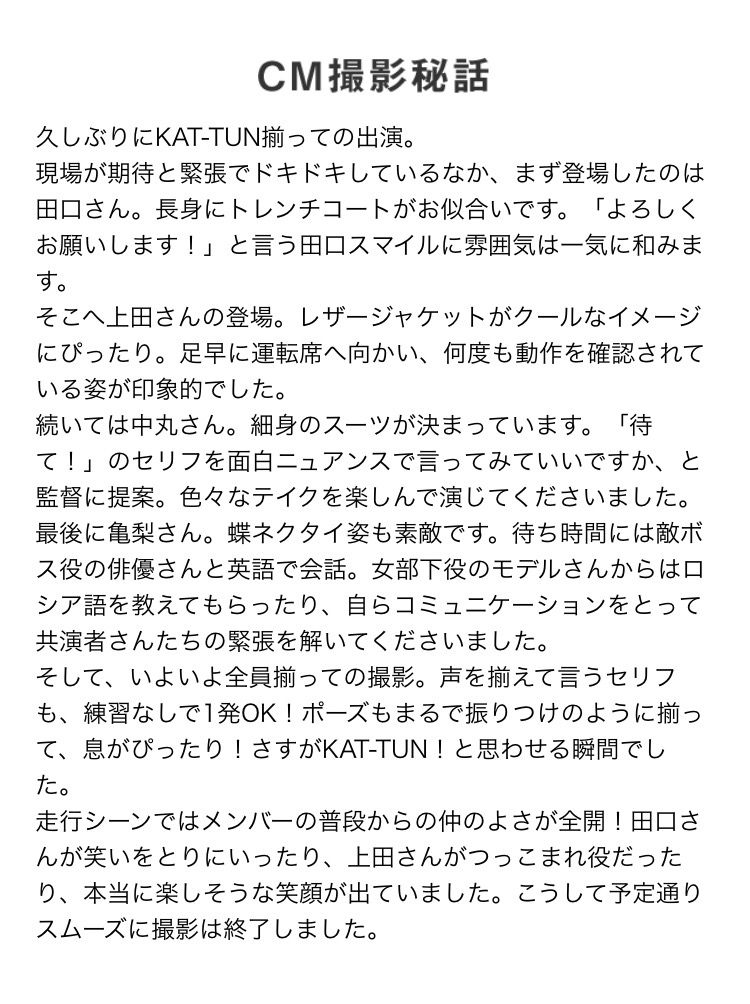 CM撮影秘話

久しぶりにKAT-TUN揃っての出演。
現場が期待と緊張でドキドキしているなか、まず登場したのは田口さん。長身にトレンチコートがお似合いです。「よろしくお願いします！」と言う田口スマイルに雰囲気は一気に和みます。
そこへ上田さんの登場。レザージャケットがクールなイメージにぴったり。足早に運転席へ向かい、何度も動作を確認されている姿が印象的でした。
続いては中丸さん。細身のスーツが決まっています。「待て！」のセリフを面白ニュアンスで言ってみていいですか、と監督に提案。色々なテイクを楽しんで演じてくださいました。
最後に亀梨さん。蝶ネクタイ姿も素敵です。待ち時間には敵ボス役の俳優さんと英語で会話。女部下役のモデルさんからはロシア語を教えてもらったり、自らコミュニケーションをとって共演者さんたちの緊張を解いてくださいました。
そして、いよいよ全員揃っての撮影。声を揃えて言うセリフも、練習なしで1発OK！ポーズもまるで振りつけのように揃って、息がぴったり！さすがKAT-TUN！と思わせる瞬間でした。
走行シーンではメンバーの普段からの仲のよさが全開！田口さんが笑いをとりにいったり、上田さんがつっこまれ役だったり、本当に楽しそうな笑顔が出ていました。こうして予定通りスムーズに撮影は終了しました。